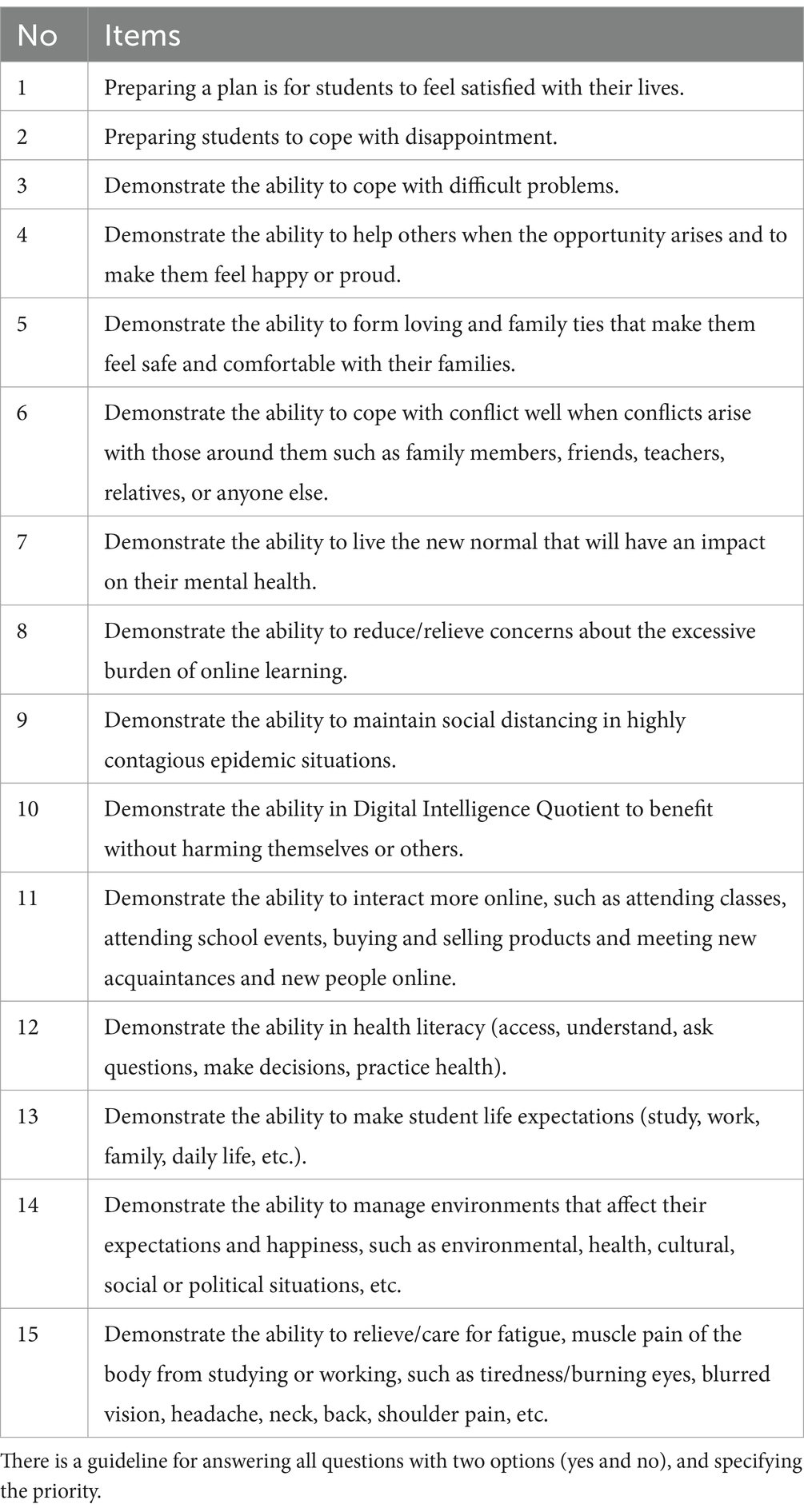 | No | Items |
|---|---|
| 1 | Preparing a plan is for students to feel satisfied with their lives. |
| 2 | Preparing students to cope with disappointment. |
| 3 | Demonstrate the ability to cope with difficult problems. |
| 4 | Demonstrate the ability to help others when the opportunity arises and to make them feel happy or proud. |
| 5 | Demonstrate the ability to form loving and family ties that make them feel safe and comfortable with their families. |
| 6 | Demonstrate the ability to cope with conflict well when conflicts arise with those around them such as family members, friends, teachers, relatives, or anyone else. |
| 7 | Demonstrate the ability to live the new normal that will have an impact on their mental health. |
| 8 | Demonstrate the ability to reduce/relieve concerns about the excessive burden of online learning. |
| 9 | Demonstrate the ability to maintain social distancing in highly contagious epidemic situations. |
| 10 | Demonstrate the ability in Digital Intelligence Quotient to benefit without harming themselves or others. |
| 11 | Demonstrate the ability to interact more online, such as attending classes, attending school events, buying and selling products and meeting new acquaintances and new people online. |
| 12 | Demonstrate the ability in health literacy (access, understand, ask questions, make decisions, practice health). |
| 13 | Demonstrate the ability to make student life expectations (study, work, family, daily life, etc.). |
| 14 | Demonstrate the ability to manage environments that affect their expectations and happiness, such as environmental, health, cultural, social or political situations, etc. |
| 15 | Demonstrate the ability to relieve/care for fatigue, muscle pain of the body from studying or working, such as tiredness/burning eyes, blurred vision, headache, neck, back, shoulder pain, etc. |

There is a guideline for answering all questions with two options (yes and no), and specifying the priority.